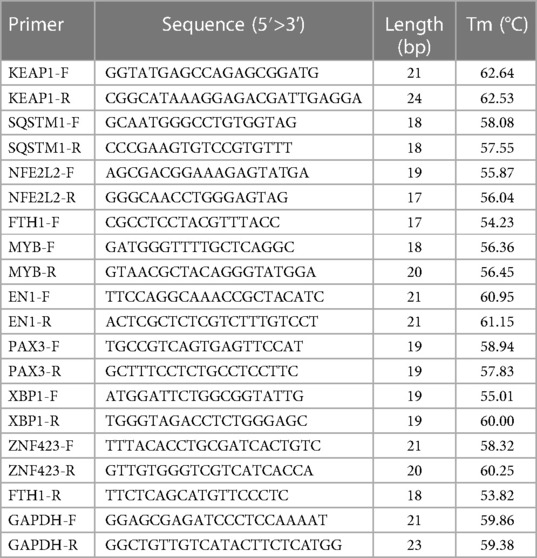 | Primer | Sequence (5′>3′) | Length (bp) | Tm (°C) |
|---|---|---|---|
| KEAP1-F | GGTATGAGCCAGAGCGGATG | 21 | 62.64 |
| KEAP1-R | CGGCATAAAGGAGACGATTGAGGA | 24 | 62.53 |
| SQSTM1-F | GCAATGGGCCTGTGGTAG | 18 | 58.08 |
| SQSTM1-R | CCCGAAGTGTCCGTGTTT | 18 | 57.55 |
| NFE2L2-F | AGCGACGGAAAGAGTATGA | 19 | 55.87 |
| NFE2L2-R | GGGCAACCTGGGAGTAG | 17 | 56.04 |
| FTH1-F | CGCCTCCTACGTTTACC | 17 | 54.23 |
| MYB-F | GATGGGTTTTGCTCAGGC | 18 | 56.36 |
| MYB-R | GTAACGCTACAGGGTATGGA | 20 | 56.45 |
| EN1-F | TTCCAGGCAAACCGCTACATC | 21 | 60.95 |
| EN1-R | ACTCGCTCTCGTCTTTGTCCT | 21 | 61.15 |
| PAX3-F | TGCCGTCAGTGAGTTCCAT | 19 | 58.94 |
| PAX3-R | GCTTTCCTCTGCCTCCTTC | 19 | 57.83 |
| XBP1-F | ATGGATTCTGGCGGTATTG | 19 | 55.01 |
| XBP1-R | TGGGTAGACCTCTGGGAGC | 19 | 60.00 |
| ZNF423-F | TTTACACCTGCGATCACTGTC | 21 | 58.32 |
| ZNF423-R | GTTGTGGGTCGTCATCACCA | 20 | 60.25 |
| FTH1-R | TTCTCAGCATGTTCCCTC | 18 | 53.82 |
| GAPDH-F | GGAGCGAGATCCCTCCAAAAT | 21 | 59.86 |
| GAPDH-R | GGCTGTTGTCATACTTCTCATGG | 23 | 59.38 |